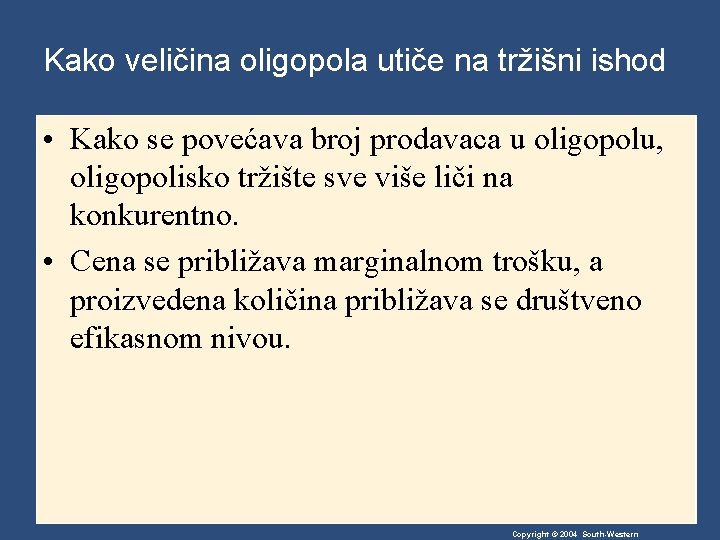 Kako veličina oligopola utiče na tržišni ishod

• Kako se povećava broj prodavaca u oligopolu, oligopolisko tržište sve više liči na konkurentno.
• Cena se približava marginalnom trošku, a proizvedena količina približava se društveno efikasnom nivou.

Copyright © 2004 South-Western